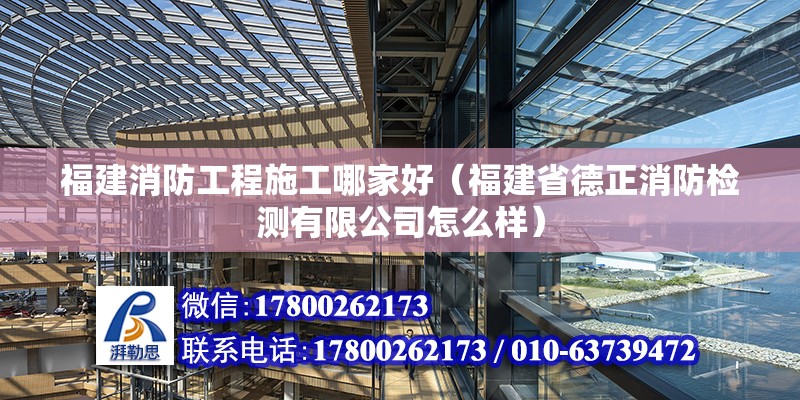 福建消防工程施工哪家好（福建省德正消防检测有限公司怎么样）

湃勒思

微信：17800262173

联系电话：17800262173 / 010-63739472